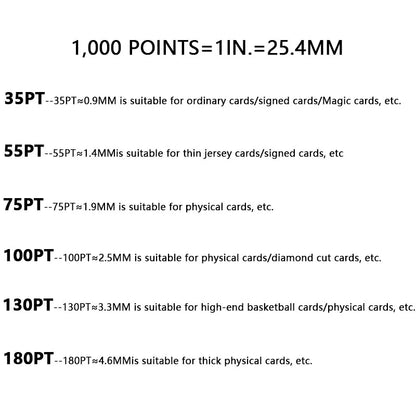 1,000 POINTS=1IN.=25.4MM

35PT--35PT≈0.9MM is suitable for ordinary cards/signed cards/Magic cards, etc.

55PT--55PT≈1.4MMis suitable for thin jersey cards/signed cards, etc

75PT--75PT≈1.9MM is suitable for physical cards, etc.

100PT--100PT≈2.5MM is suitable for physical cards/diamond cut cards, etc.

130PT--130PT≈3.3MM is suitable for high-end basketball cards/physical cards, etc.

180PT--180PT≈4.6MMis suitable for thick physical cards, etc.